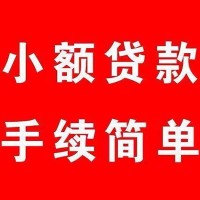 小额贷款
手续简单